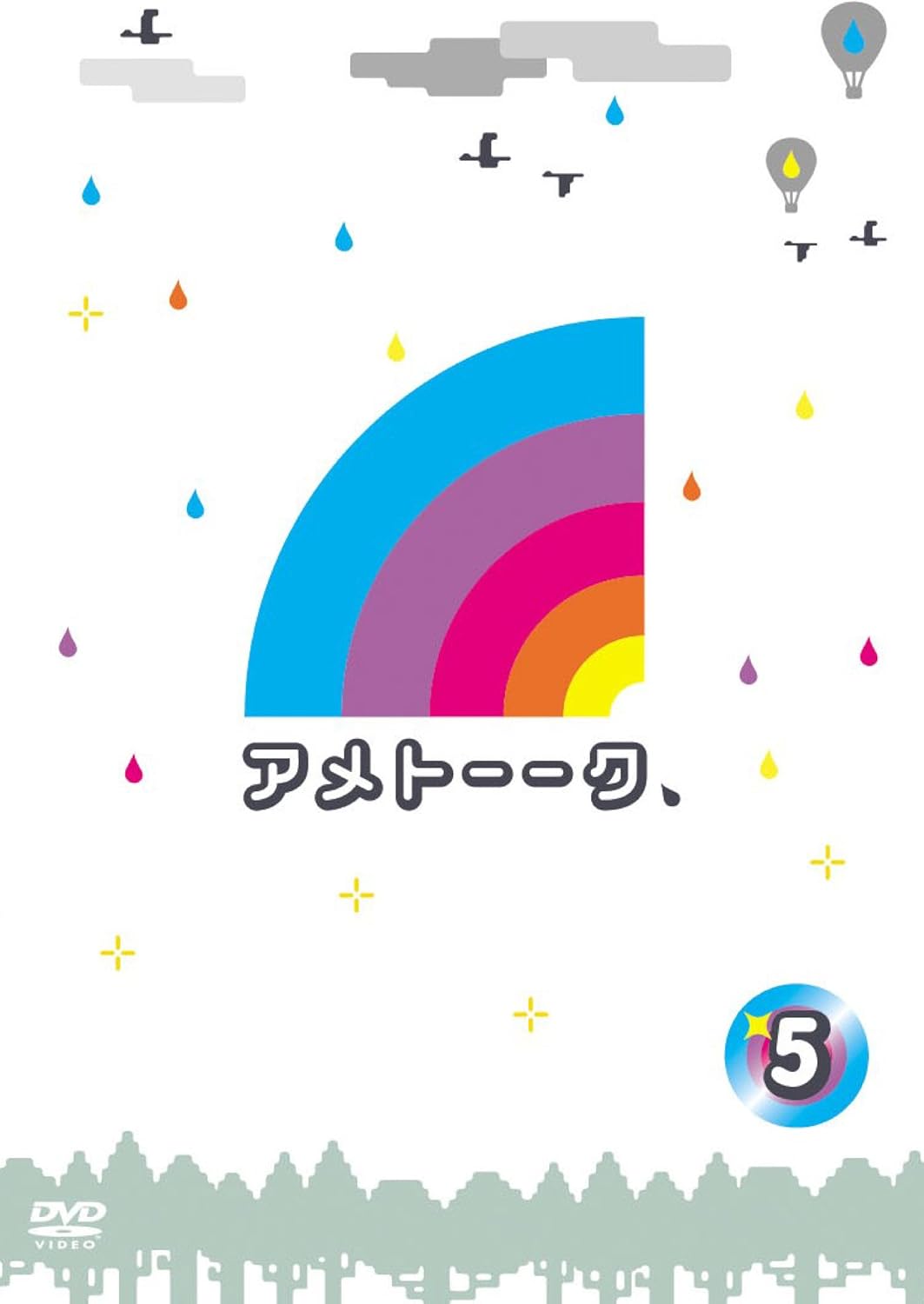 アメトーーク、

5

DVD VIDEO